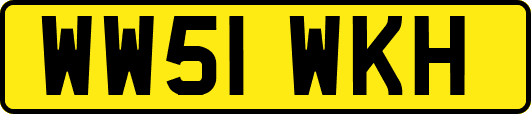 WW51 WKH